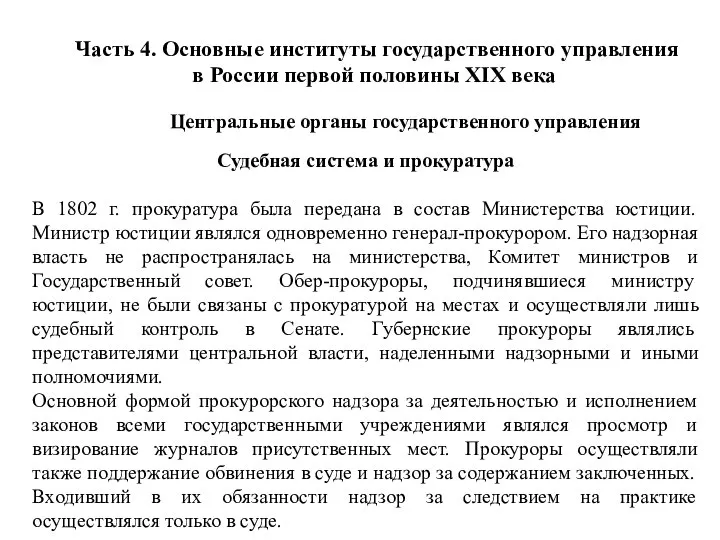 Часть 4. Основные институты государственного управления в России первой половины XIX века

Центральные органы государственного управления

Судебная система и прокуратура

В 1802 г. прокуратура была передана в состав Министерства юстиции. Министр юстиции являлся одновременно генерал-прокурором. Его надзорная власть не распространялась на министерства, Комитет министров и Государственный совет. Обер-прокуроры, подчинявшиеся министру юстиции, не были связаны с прокуратурой на местах и осуществляли лишь судебный контроль в Сенате. Губернские прокуроры являлись представителями центральной власти, наделенными надзорными и иными полномочиями.
Основной формой прокурорского надзора за деятельностью и исполнением законов всеми государственными учреждениями являлся просмотр и визирование журналов присутственных мест. Прокуроры осуществляли также поддержание обвинения в суде и надзор за содержанием заключенных. Входивший в их обязанности надзор за следствием на практике осуществлялся только в суде.